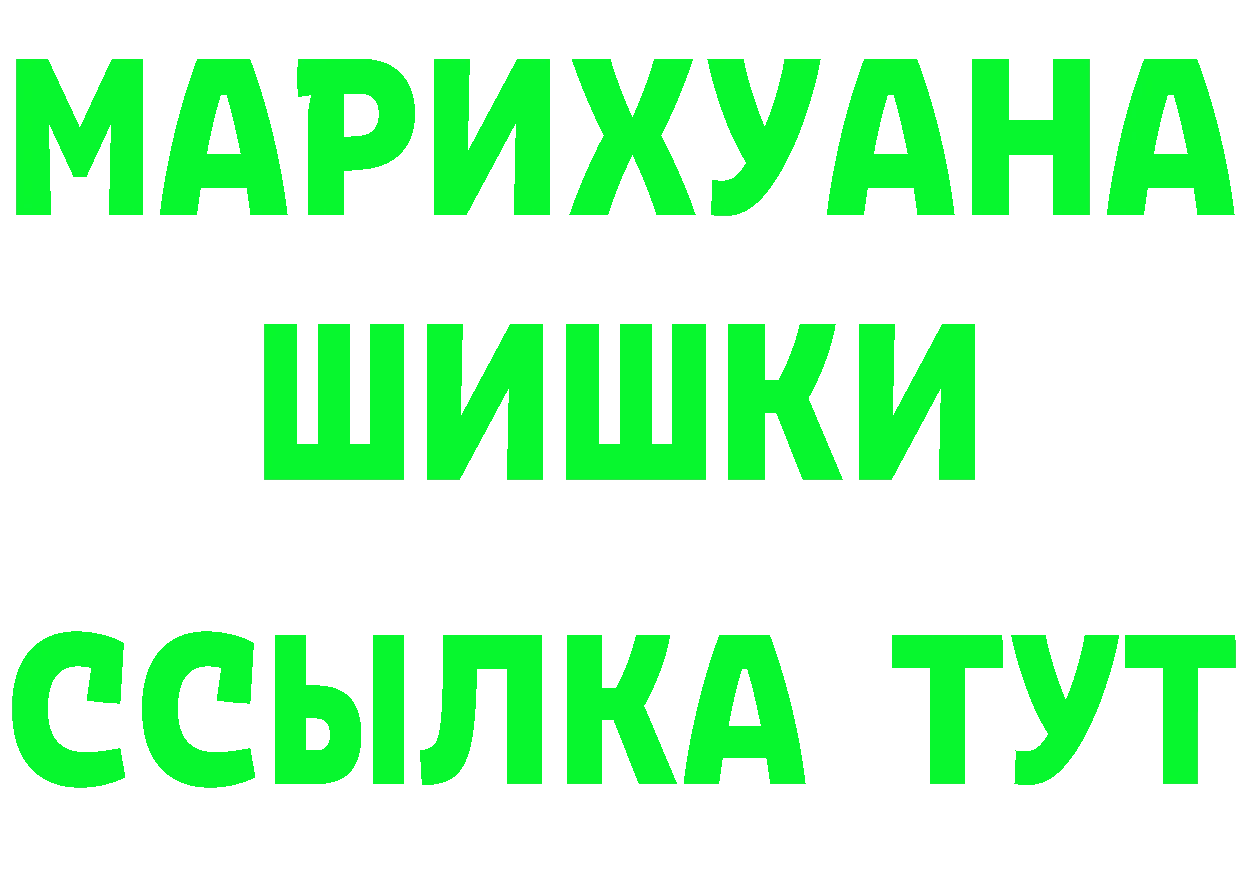 МАРИХУАНА
ШИШКИ
ССЫЛКА ТУТ